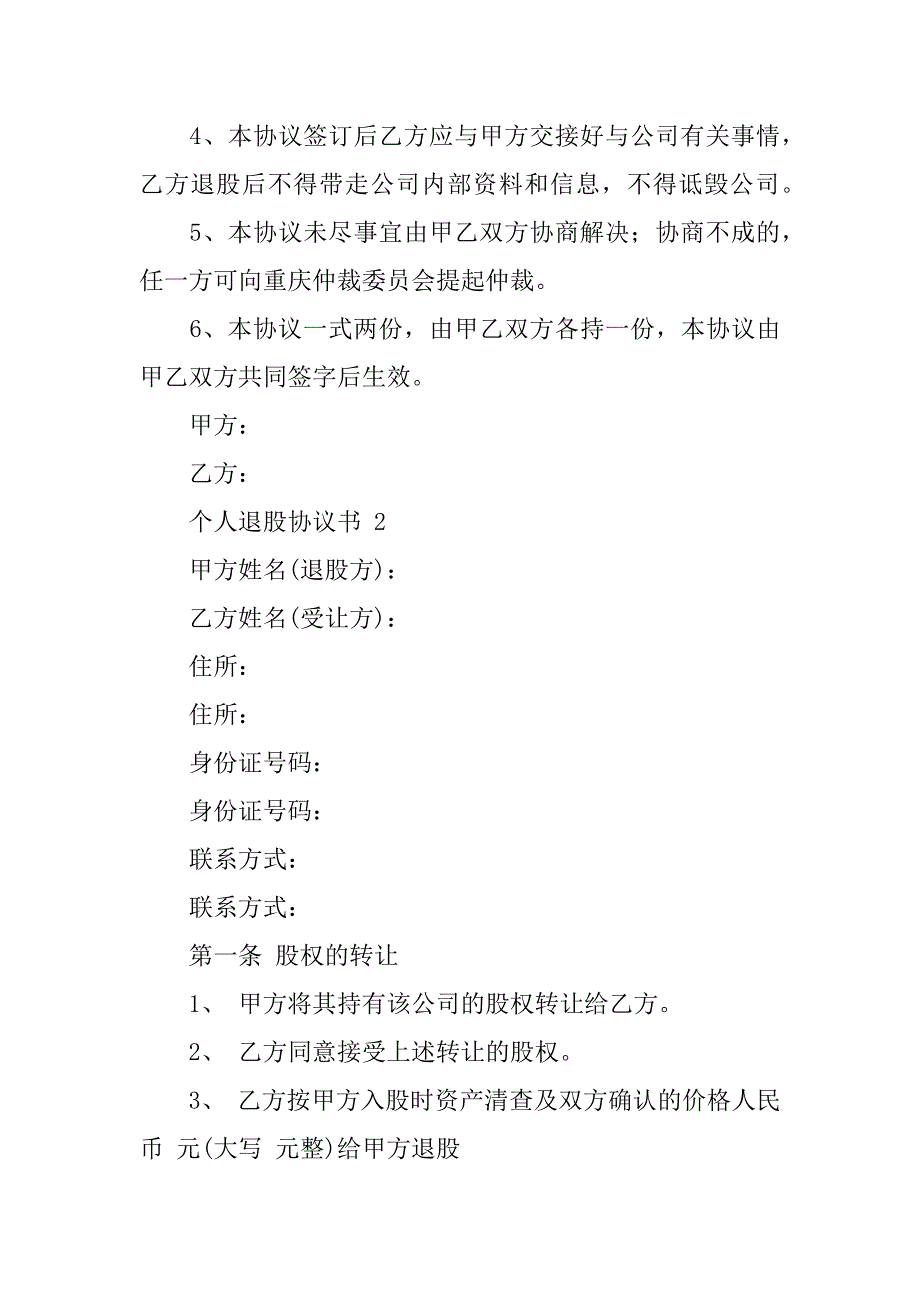 4、本协议签订后乙方应与甲方交接好与公司有关事情，乙方退股后不得带走公司内部资料和信息，不得诋毁公司。

5、本协议未尽事宜由甲乙双方协商解决；协商不成的，任一方可向重庆仲裁委员会提起仲裁。

6、本协议一式两份，由甲乙双方各持一份，本协议由甲乙双方共同签字后生效。

甲方：

乙方：

个人退股协议书 2

甲方姓名(退股方)：

乙方姓名(受让方)：

住所：

住所：

身份证号码：

身份证号码：

联系方式：

联系方式：

第一条 股权的转让

1、 甲方将其持有该公司的股权转让给乙方。

2、 乙方同意接受上述转让的股权。

3、 乙方按甲方入股时资产清查及双方确认的价格人民币 元(大写 元整)给甲方退股